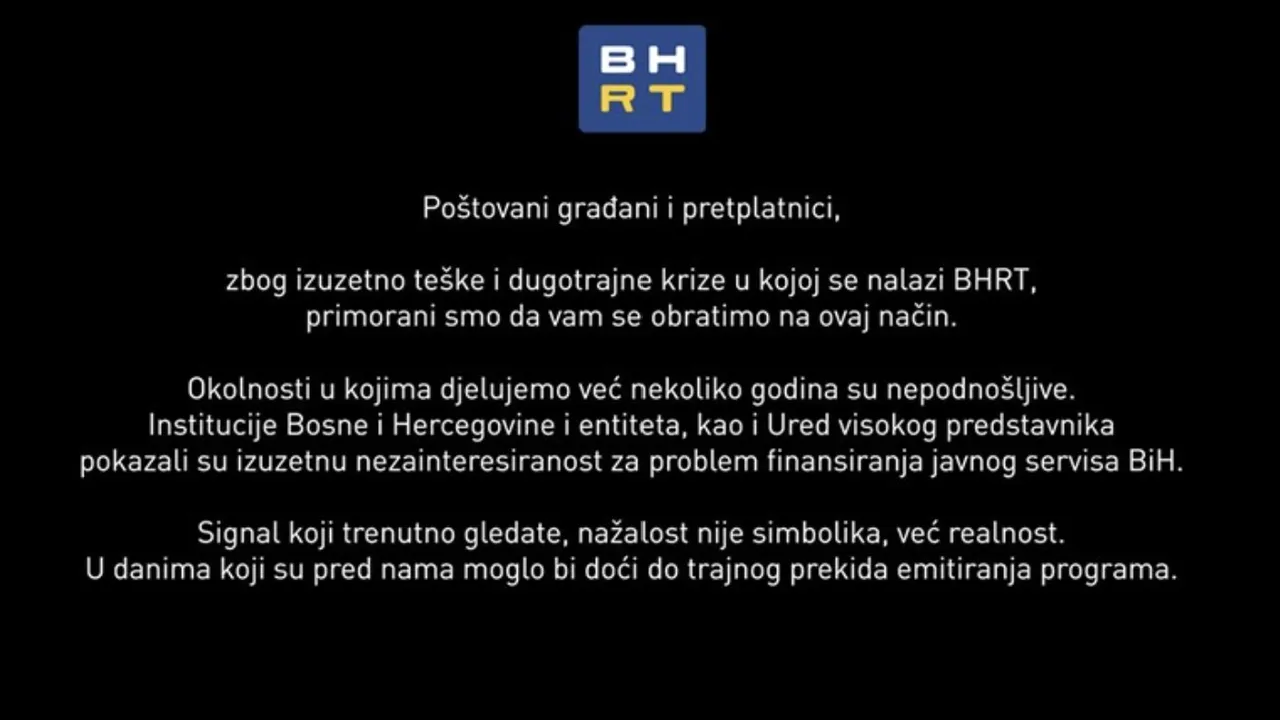 BH
RT

Poštovani građani i pretplatnici,

zbog izuzetno teške i dugotrajne krize u kojoj se nalazi BHRT, primorani smo da vam se obratimo na ovaj način.

Okolnosti u kojima djelujemo već nekoliko godina su nepodnošljive. Institucije Bosne i Hercegovine i entiteta, kao i Ured visokog predstavnika pokazali su izuzetnu nezainteresiranost za problem finansiranja javnog servisa BiH.

Signal koji trenutno gledate, nažalost nije simbolika, već realnost. U danima koji su pred nama moglo bi doći do trajnog prekida emitiranja programa.